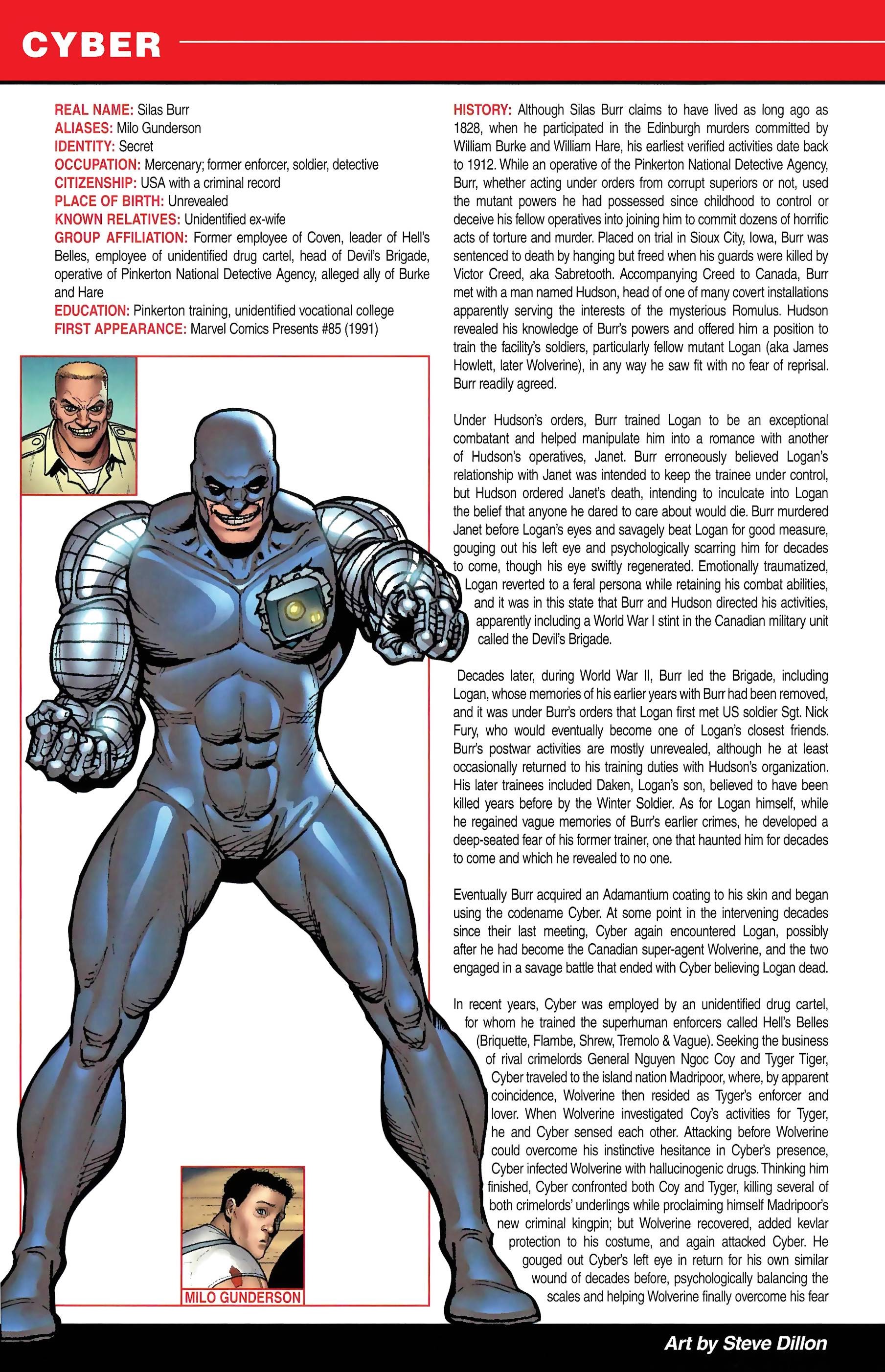 CYBER

REAL NAME: Silas Burr
ALIASES: Milo Gunderson
IDENTITY: Secret
OCCUPATION: Mercenary; former enforcer, soldier, detective
CITIZENSHIP: USA with a criminal record
PLACE OF BIRTH: Unrevealed
KNOWN RELATIVES: Unidentified ex-wife
GROUP AFFILIATION: Former employee of Coven, leader of Hell's Belles, employee of unidentified drug cartel, head of Devil's Brigade, operative of Pinkerton National Detective Agency, alleged ally of Burke and Hare
EDUCATION: Pinkerton training, unidentified vocational college
FIRST APPEARANCE: Marvel Comics Presents #85 (1991)

MILO GUNDERSON

HISTORY: Although Silas Burr claims to have lived as long ago as 1828, when he participated in the Edinburgh murders committed by William Burke and William Hare, his earliest verified activities date back to 1912. While an operative of the Pinkerton National Detective Agency, Burr, whether acting under orders from corrupt superiors or not, used the mutant powers he had possessed since childhood to control or deceive his fellow operatives into joining him to commit dozens of horrific acts of torture and murder. Placed on trial in Sioux City, Iowa, Burr was sentenced to death by hanging but freed when his guards were killed by Victor Creed, aka Sabretooth. Accompanying Creed to Canada, Burr met with a man named Hudson, head of one of many covert installations apparently serving the interests of the mysterious Romulus. Hudson revealed his knowledge of Burr's powers and offered him a position to train the facility's soldiers, particularly fellow mutant Logan (aka James Howlett, later Wolverine), in any way he saw fit with no fear of reprisal. Burr readily agreed.

Under Hudson's orders, Burr trained Logan to be an exceptional combatant and helped manipulate him into a romance with another of Hudson's operatives, Janet. Burr erroneously believed Logan's relationship with Janet was intended to keep the trainee under control, but Hudson ordered Janet's death, intending to inculcate into Logan the belief that anyone he dared to care about would die. Burr murdered Janet before Logan's eyes and savagely beat Logan for good measure, gouging out his left eye and psychologically scarring him for decades to come, though his eye swiftly regenerated. Emotionally traumatized, Logan reverted to a feral persona while retaining his combat abilities, and it was in this state that Burr and Hudson directed his activities, apparently including a World War I stint in the Canadian military unit called the Devil's Brigade.

Decades later, during World War II, Burr led the Brigade, including Logan, whose memories of his earlier years with Burr had been removed, and it was under Burr's orders that Logan first met US soldier Sgt. Nick Fury, who would eventually become one of Logan's closest friends. Burr's postwar activities are mostly unrevealed, although he at least occasionally returned to his training duties with Hudson's organization. His later trainees included Daken, Logan's son, believed to have been killed years before by the Winter Soldier. As for Logan himself, while he regained vague memories of Burr's earlier crimes, he developed a deep-seated fear of his former trainer, one that haunted him for decades to come and which he revealed to no one.

Eventually Burr acquired an Adamantium coating to his skin and began using the codename Cyber. At some point in the intervening decades since their last meeting, Cyber again encountered Logan, possibly after he had become the Canadian super-agent Wolverine, and the two engaged in a savage battle that ended with Cyber believing Logan dead.

In recent years, Cyber was employed by an unidentified drug cartel, for whom he trained the superhuman enforcers called Hell's Belles (Briquette, Flambe, Shrew, Tremolo & Vague). Seeking the business of rival crimelords General Nguyen Ngoc Coy and Tyger Tiger, Cyber traveled to the island nation Madripoor, where, by apparent coincidence, Wolverine then resided as Tyger's enforcer and lover. When Wolverine investigated Coy's activities for Tyger, he and Cyber sensed each other. Attacking before Wolverine could overcome his instinctive hesitance in Cyber's presence, Cyber infected Wolverine with hallucinogenic drugs. Thinking him finished, Cyber confronted both Coy and Tyger, killing several of both crimelords' underlings while proclaiming himself Madripoor's new criminal kingpin; but Wolverine recovered, added kevlar protection to his costume, and again attacked Cyber. He gouged out Cyber's left eye in return for his own similar wound of decades before, psychologically balancing the scales and helping Wolverine finally overcome his fear

Art by Steve Dillon